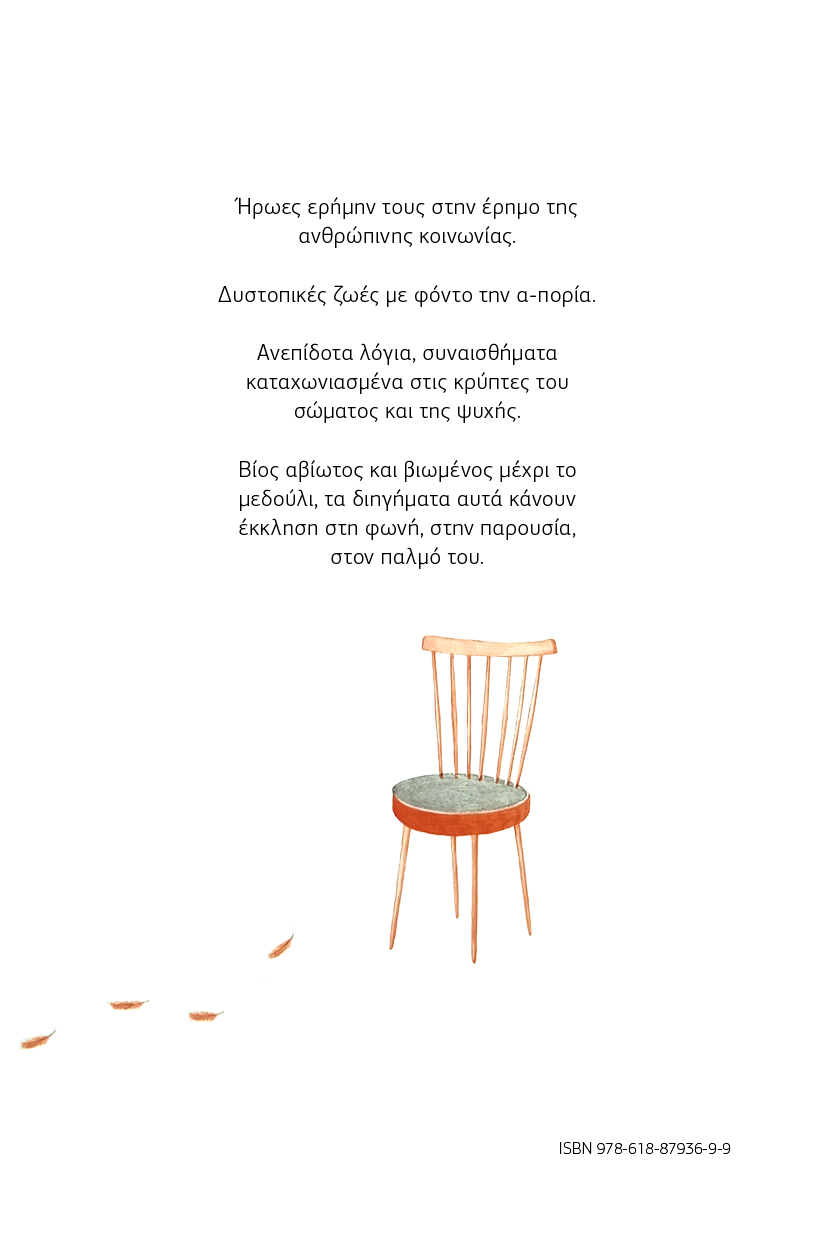 Ήρωες ερήμην τους στην έρημο της ανθρώπινης κοινωνίας.

Δυστοπικές ζωές με φόντο την α-πορία.

Ανεπίδοτα λόγια, συναισθήματα καταχωνιασμένα στις κρύπτες του σώματος και της ψυχής.

Βίος αβίωτος και βιωμένος μέχρι το μεδούλι, τα διηγήματα αυτά κάνουν έκκληση στη φωνή, στην παρουσία, στον παλμό του.

ISBN 978-618-87936-9-9